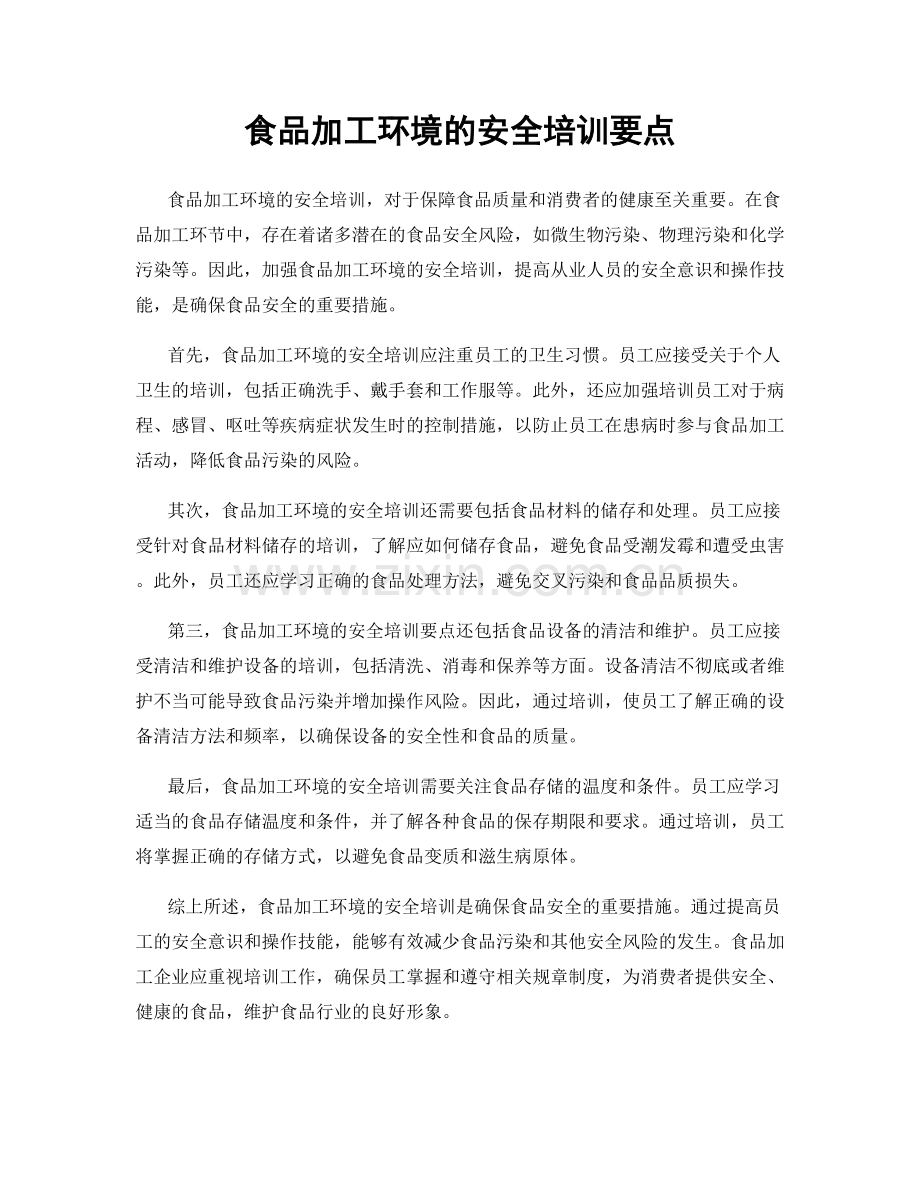 食品加工环境的安全培训要点

食品加工环境的安全培训，对于保障食品质量和消费者的健康至关重要。在食品加工环节中，存在着诸多潜在的食品安全风险，如微生物污染、物理污染和化学污染等。因此，加强食品加工环境的安全培训，提高从业人员的安全意识和操作技能，是确保食品安全的重要措施。

首先，食品加工环境的安全培训应注重员工的卫生习惯。员工应接受关于个人卫生的培训，包括正确洗手、戴手套和工作服等。此外，还应加强培训员工对于病程、感冒、呕吐等疾病症状发生时的控制措施，以防止员工在患病时参与食品加工活动，降低食品污染的风险。

其次，食品加工环境的安全培训还需要包括食品材料的储存和处理。员工应接受针对食品材料储存的培训，了解应如何储存食品，避免食品受潮发霉和遭受虫害。此外，员工还应学习正确的食品处理方法，避免交叉污染和食品品质损失。

第三，食品加工环境的安全培训要点还包括食品设备的清洁和维护。员工应接受清洁和维护设备的培训，包括清洗、消毒和保养等方面。设备清洁不彻底或者维护不当可能导致食品污染并增加操作风险。因此，通过培训，使员工了解正确的设备清洁方法和频率，以确保设备的安全性和食品的质量。

最后，食品加工环境的安全培训需要关注食品存储的温度和条件。员工应学习适当的食品存储温度和条件，并了解各种食品的保存期限和要求。通过培训，员工将掌握正确的存储方式，以避免食品变质和滋生病原体。

综上所述，食品加工环境的安全培训是确保食品安全的重要措施。通过提高员工的安全意识和操作技能，能够有效减少食品污染和其他安全风险的发生。食品加工企业应重视培训工作，确保员工掌握和遵守相关规章制度，为消费者提供安全、健康的食品，维护食品行业的良好形象。

www.zixin.com.cn